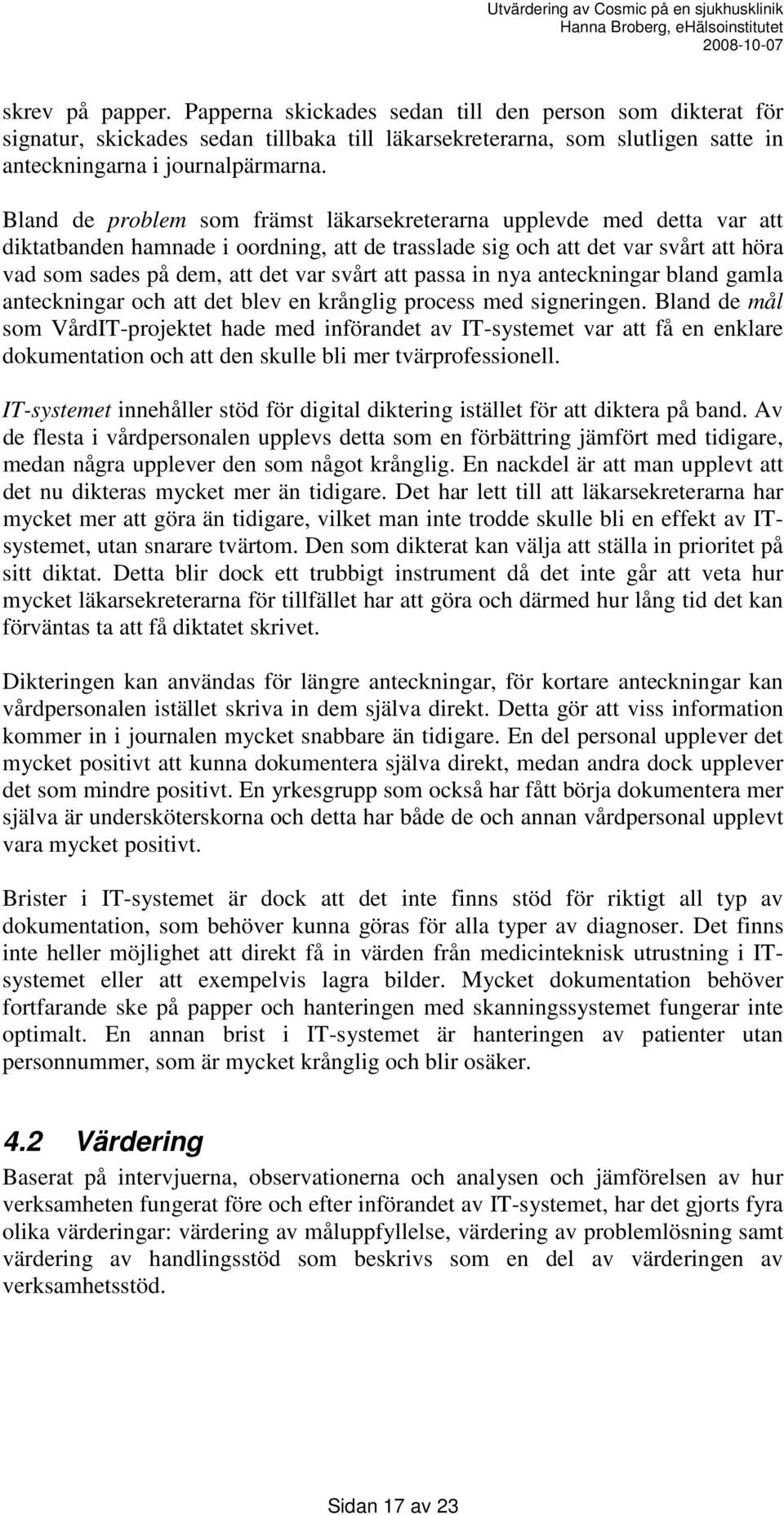 Utvärdering av Cosmic på en sjukhusklinik
Hanna Broberg, eHälsoinstitutet
2008-10-07

skrev på papper. Papperna skickades sedan till den person som dikterat för signatur, skickades sedan tillbaka till läkarsekreterarna, som slutligen satte in anteckningarna i journalpärmarna.

Bland de problem som främst läkarsekreterarna upplevde med detta var att diktatbanden hamnade i oordning, att de trasslade sig och att det var svårt att höra vad som sades på dem, att det var svårt att passa in nya anteckningar bland gamla anteckningar och att det blev en krånglig process med signeringen. Bland de mål som VårdIT-projektet hade med införandet av IT-systemet var att få en enklare dokumentation och att den skulle bli mer tvärprofessionell.

IT-systemet innehåller stöd för digital diktering istället för att diktera på band. Av de flesta i vårdpersonalen upplevs detta som en förbättring jämfört med tidigare, medan några upplever den som något krånglig. En nackdel är att man upplevt att det nu dikteras mycket mer än tidigare. Det har lett till att läkarsekreterarna har mycket mer att göra än tidigare, vilket man inte trodde skulle bli en effekt av IT-systemet, utan snarare tvärtom. Den som dikterat kan välja att ställa in prioritet på sitt diktat. Detta blir dock ett trubbigt instrument då det inte går att veta hur mycket läkarsekreterarna för tillfället har att göra och därmed hur lång tid det kan förväntas ta att få diktatet skrivet.

Dikteringen kan användas för längre anteckningar, för kortare anteckningar kan vårdpersonalen istället skriva in dem själva direkt. Detta gör att viss information kommer in i journalen mycket snabbare än tidigare. En del personal upplever det mycket positivt att kunna dokumentera själva direkt, medan andra dock upplever det som mindre positivt. En yrkesgrupp som också har fått börja dokumentera mer själva är undersköterskorna och detta har både de och annan vårdpersonal upplevt vara mycket positivt.

Brister i IT-systemet är dock att det inte finns stöd för riktigt all typ av dokumentation, som behöver kunna göras för alla typer av diagnoser. Det finns inte heller möjlighet att direkt få in värden från medicinteknisk utrustning i IT-systemet eller att exempelvis lagra bilder. Mycket dokumentation behöver fortfarande ske på papper och hanteringen med skanningssystemet fungerar inte optimalt. En annan brist i IT-systemet är hanteringen av patienter utan personnummer, som är mycket krånglig och blir osäker.

4.2 Värdering

Baserat på intervjuerna, observationerna och analysen och jämförelsen av hur verksamheten fungerat före och efter införandet av IT-systemet, har det gjorts fyra olika värderingar: värdering av måluppfyllelse, värdering av problemlösning samt värdering av handlingsstöd som beskrivs som en del av värderingen av verksamhetsstöd.

Sidan 17 av 23